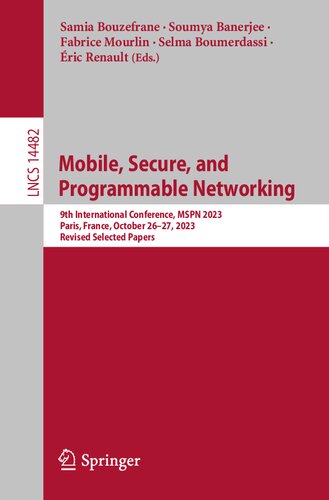 Samia Bouzefrane · Soumya Banerjee · Fabrice Mourlin · Selma Boumerdassi · Éric Renault (Eds.)

LNCS 14482

Mobile, Secure, and Programmable Networking

9th International Conference, MSPN 2023
Paris, France, October 26–27, 2023
Revised Selected Papers

Springer